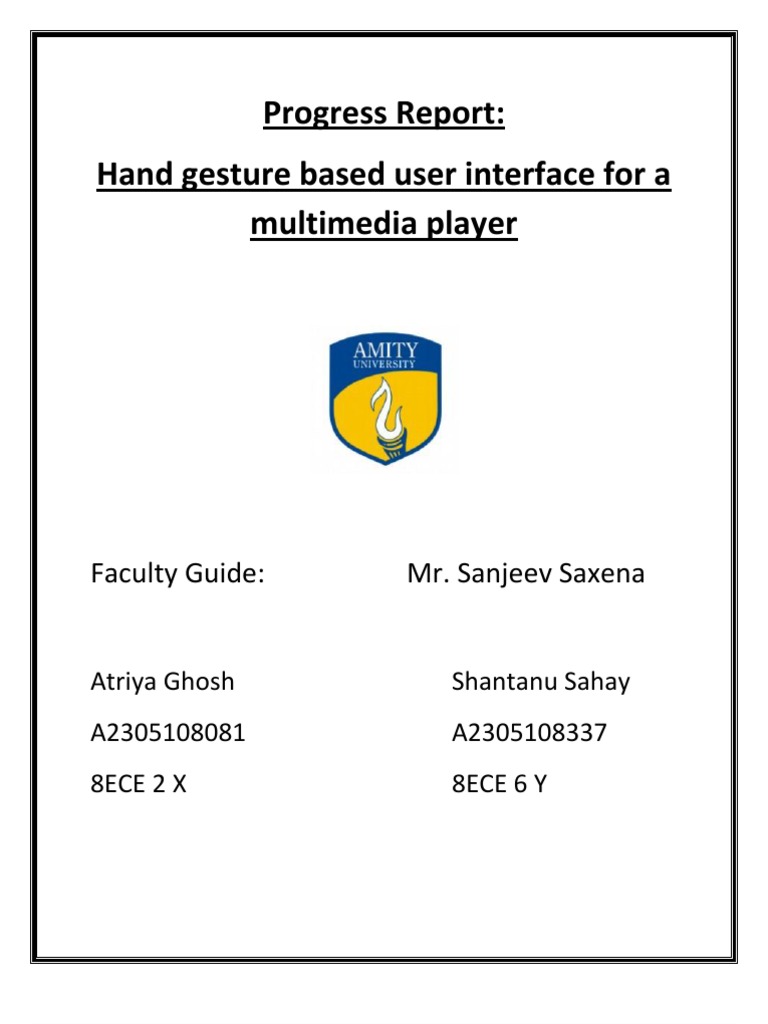 Progress Report:

Hand gesture based user interface for a multimedia player

AMITY
UNIVERSITY

Faculty Guide: Mr. Sanjeev Saxena

Atriya Ghosh
A2305108081
8ECE 2 X

Shantanu Sahay
A2305108337
8ECE 6 Y